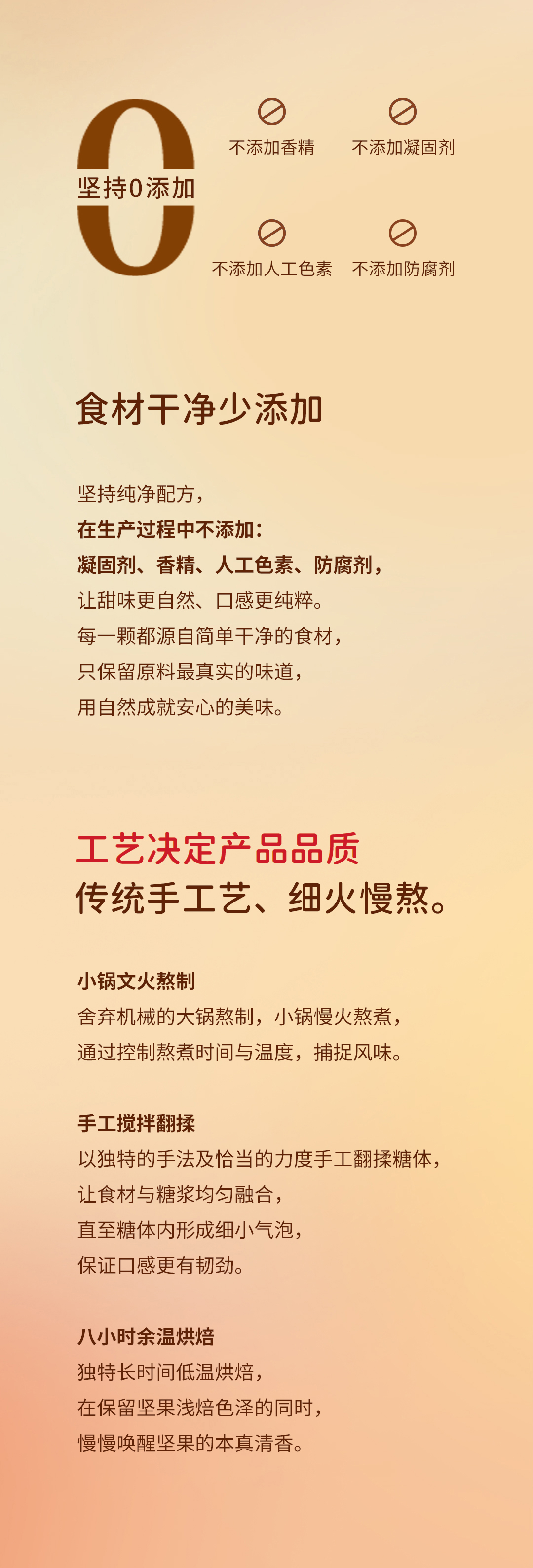 坚持0添加

不添加香精

不添加凝固剂

不添加人工色素

不添加防腐剂

食材干净少添加

坚持纯净配方，
在生产过程中不添加：
凝固剂、香精、人工色素、防腐剂，
让甜味更自然、口感更纯粹。
每一颗都源自简单干净的食材，
只保留原料最真实的味道，
用自然成就安心的美味。

工艺决定产品品质
传统手工艺、细火慢熬。

小锅文火熬制
舍弃机械的大锅熬制，小锅慢火熬煮，
通过控制熬煮时间与温度，捕捉风味。

手工搅拌翻揉
以独特的手法及恰当的力度手工翻揉糖体，
让食材与糖浆均匀融合，
直至糖体内形成细小气泡，
保证口感更有韧劲。

八小时余温烘焙
独特长时间低温烘焙，
在保留坚果浅焙色泽的同时，
慢慢唤醒坚果的本真清香。